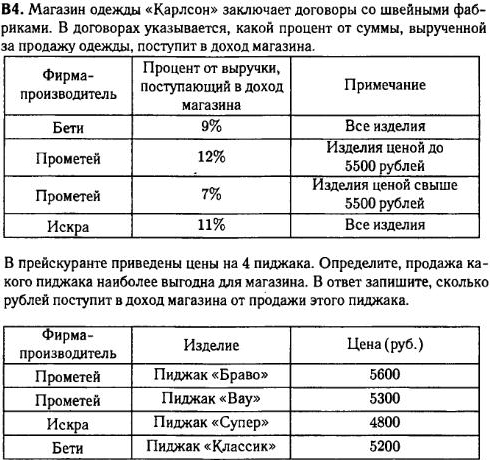 **B4.** Магазин одежды «Карлсон» заключает договоры со швейными фабриками. В договорах указывается, какой процент от суммы, вырученной за продажу одежды, поступит в доход магазина.

| Фирма-производитель | Процент от выручки, поступающий в доход магазина | Примечание |
|---|---|---|
| Бети | 9% | Все изделия |
| Прометей | 12% | Изделия ценой до 5500 рублей |
| Прометей | 7% | Изделия ценой свыше 5500 рублей |
| Искра | 11% | Все изделия |

В прейскуранте приведены цены на 4 пиджака. Определите, продажа какого пиджака наиболее выгодна для магазина. В ответ запишите, сколько рублей поступит в доход магазина от продажи этого пиджака.

| Фирма-производитель | Изделие | Цена (руб.) |
|---|---|---|
| Прометей | Пиджак «Браво» | 5600 |
| Прометей | Пиджак «Вау» | 5300 |
| Искра | Пиджак «Супер» | 4800 |
| Бети | Пиджак «Классик» | 5200 |